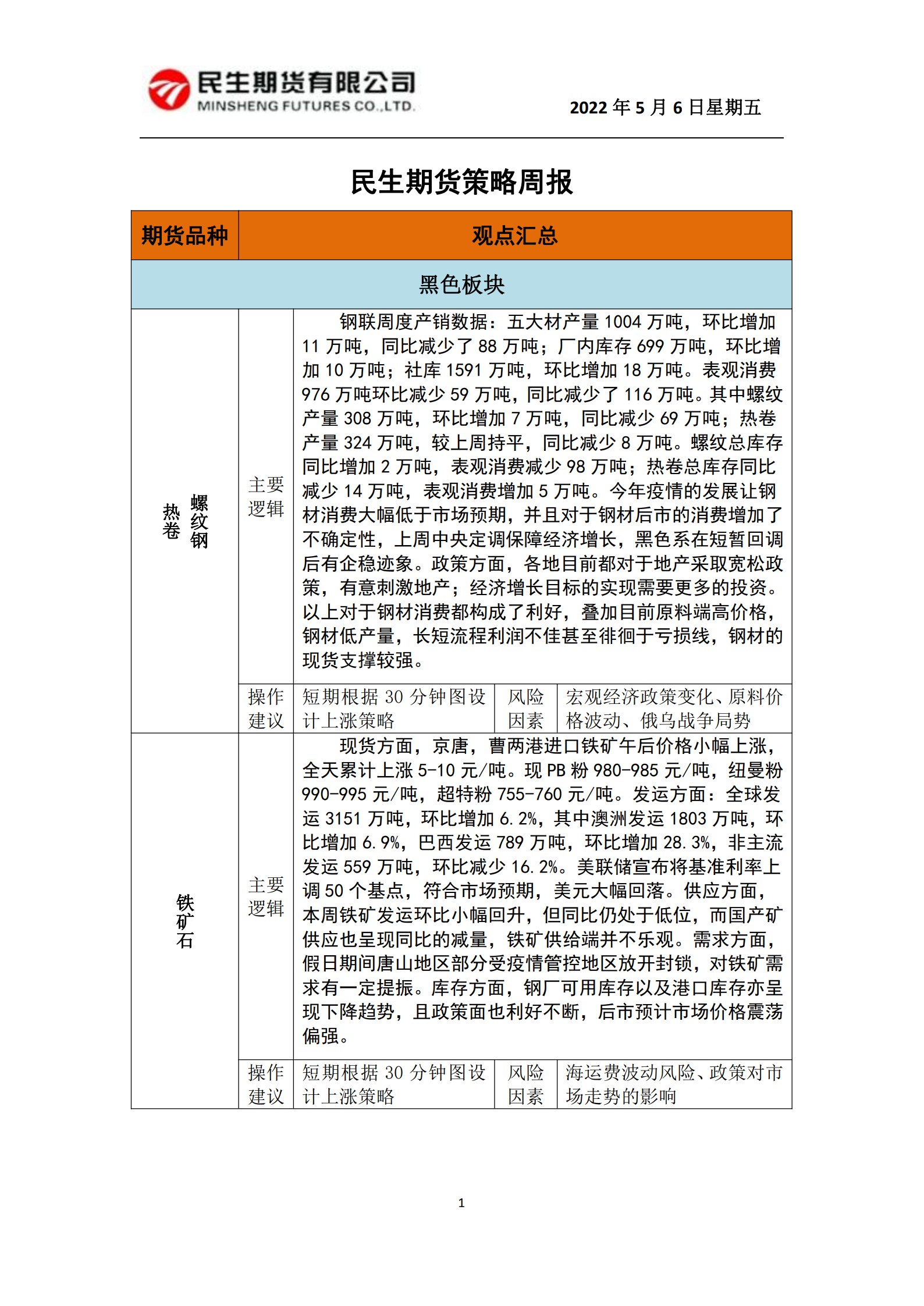 民生期货有限公司
MINSHENG FUTURES CO.,LTD.

2022 年 5 月 6 日星期五

民生期货策略周报

| 期货品种 | 观点汇总 | | | |
|---|---|---|---|---|
| 黑色板块 | | | | |
| 螺纹钢 热卷 | 主要逻辑 | 钢联周度产销数据：五大材产量 1004 万吨，环比增加 11 万吨，同比减少了 88 万吨；厂内库存 699 万吨，环比增加 10 万吨；社库 1591 万吨，环比增加 18 万吨。表观消费 976 万吨环比减少 59 万吨，同比减少了 116 万吨。其中螺纹产量 308 万吨，环比增加 7 万吨，同比减少 69 万吨；热卷产量 324 万吨，较上周持平，同比减少 8 万吨。螺纹总库存同比增加 2 万吨，表观消费减少 98 万吨；热卷总库存同比减少 14 万吨，表观消费增加 5 万吨。今年疫情的发展让钢材消费大幅低于市场预期，并且对于钢材后市的消费增加了不确定性，上周中央定调保障经济增长，黑色系在短暂回调后有企稳迹象。政策方面，各地目前都对于地产采取宽松政策，有意刺激地产；经济增长目标的实现需要更多的投资。以上对于钢材消费都构成了利好，叠加目前原料端高价格，钢材低产量，长短流程利润不佳甚至徘徊于亏损线，钢材的现货支撑较强。 | | |
| | 操作建议 | 短期根据 30 分钟图设计上涨策略 | 风险因素 | 宏观经济政策变化、原料价格波动、俄乌战争局势 |
| 铁矿石 | 主要逻辑 | 现货方面，京唐，曹两港进口铁矿午后价格小幅上涨，全天累计上涨 5-10 元/吨。现 PB 粉 980-985 元/吨，纽曼粉 990-995 元/吨，超特粉 755-760 元/吨。发运方面：全球发运 3151 万吨，环比增加 6.2%，其中澳洲发运 1803 万吨，环比增加 6.9%，巴西发运 789 万吨，环比增加 28.3%，非主流发运 559 万吨，环比减少 16.2%。美联储宣布将基准利率上调 50 个基点，符合市场预期，美元大幅回落。供应方面，本周铁矿发运环比小幅回升，但同比仍处于低位，而国产矿供应也呈现同比的减量，铁矿供给端并不乐观。需求方面，假日期间唐山地区部分受疫情管控地区放开封锁，对铁矿需求有一定提振。库存方面，钢厂可用库存以及港口库存亦呈现下降趋势，且政策面也利好不断，后市预计市场价格震荡偏强。 | | |
| | 操作建议 | 短期根据 30 分钟图设计上涨策略 | 风险因素 | 海运费波动风险、政策对市场走势的影响 |

1